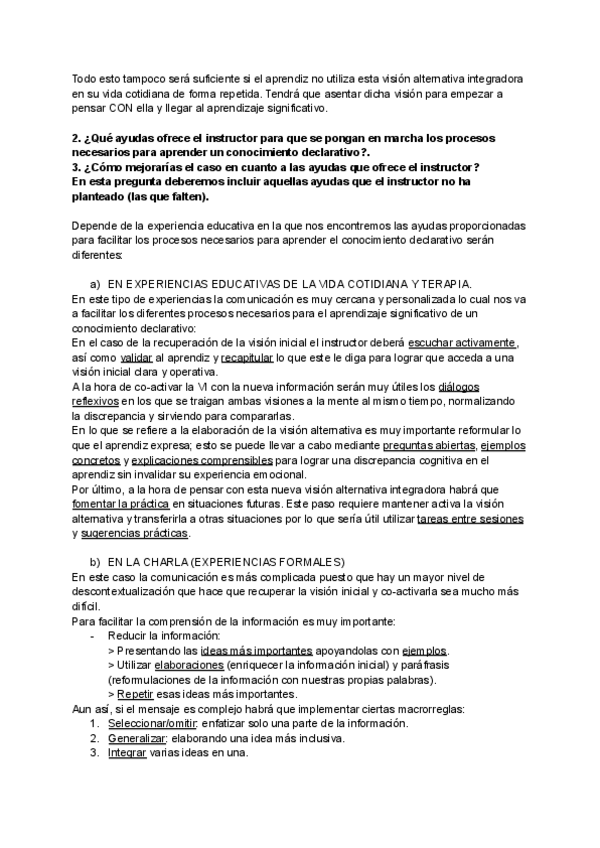 Todo esto tampoco será suficiente si el aprendiz no utiliza esta visión alternativa integradora en su vida cotidiana de forma repetida. Tendrá que asentar dicha visión para empezar a pensar CON ella y llegar al aprendizaje significativo.

2. ¿Qué ayudas ofrece el instructor para que se pongan en marcha los procesos necesarios para aprender un conocimiento declarativo?.
3. ¿Cómo mejorarías el caso en cuanto a las ayudas que ofrece el instructor?
En esta pregunta deberemos incluir aquellas ayudas que el instructor no ha planteado (las que falten).

Depende de la experiencia educativa en la que nos encontremos las ayudas proporcionadas para facilitar los procesos necesarios para aprender el conocimiento declarativo serán diferentes:

a) EN EXPERIENCIAS EDUCATIVAS DE LA VIDA COTIDIANA Y TERAPIA.
En este tipo de experiencias la comunicación es muy cercana y personalizada lo cual nos va a facilitar los diferentes procesos necesarios para el aprendizaje significativo de un conocimiento declarativo:
En el caso de la recuperación de la visión inicial el instructor deberá escuchar activamente, así como validar al aprendiz y recapitular lo que este le diga para lograr que acceda a una visión inicial clara y operativa.
A la hora de co-activar la VI con la nueva información serán muy útiles los diálogos reflexivos en los que se traigan ambas visiones a la mente al mismo tiempo, normalizando la discrepancia y sirviendo para compararlas.
En lo que se refiere a la elaboración de la visión alternativa es muy importante reformular lo que el aprendiz expresa; esto se puede llevar a cabo mediante preguntas abiertas, ejemplos concretos y explicaciones comprensibles para lograr una discrepancia cognitiva en el aprendiz sin invalidar su experiencia emocional.
Por último, a la hora de pensar con esta nueva visión alternativa integradora habrá que fomentar la práctica en situaciones futuras. Este paso requiere mantener activa la visión alternativa y transferirla a otras situaciones por lo que sería útil utilizar tareas entre sesiones y sugerencias prácticas.

b) EN LA CHARLA (EXPERIENCIAS FORMALES)
En este caso la comunicación es más complicada puesto que hay un mayor nivel de descontextualización que hace que recuperar la visión inicial y co-activarla sea mucho más difícil.
Para facilitar la comprensión de la información es muy importante:
- Reducir la información:
> Presentando las ideas más importantes apoyandolas con ejemplos.
> Utilizar elaboraciones (enriquecer la información inicial) y paráfrasis (reformulaciones de la información con nuestras propias palabras).
> Repetir esas ideas más importantes.
Aun así, si el mensaje es complejo habrá que implementar ciertas macrorreglas:
1. Seleccionar/omitir: enfatizar solo una parte de la información.
2. Generalizar: elaborando una idea más inclusiva.
3. Integrar varias ideas en una.